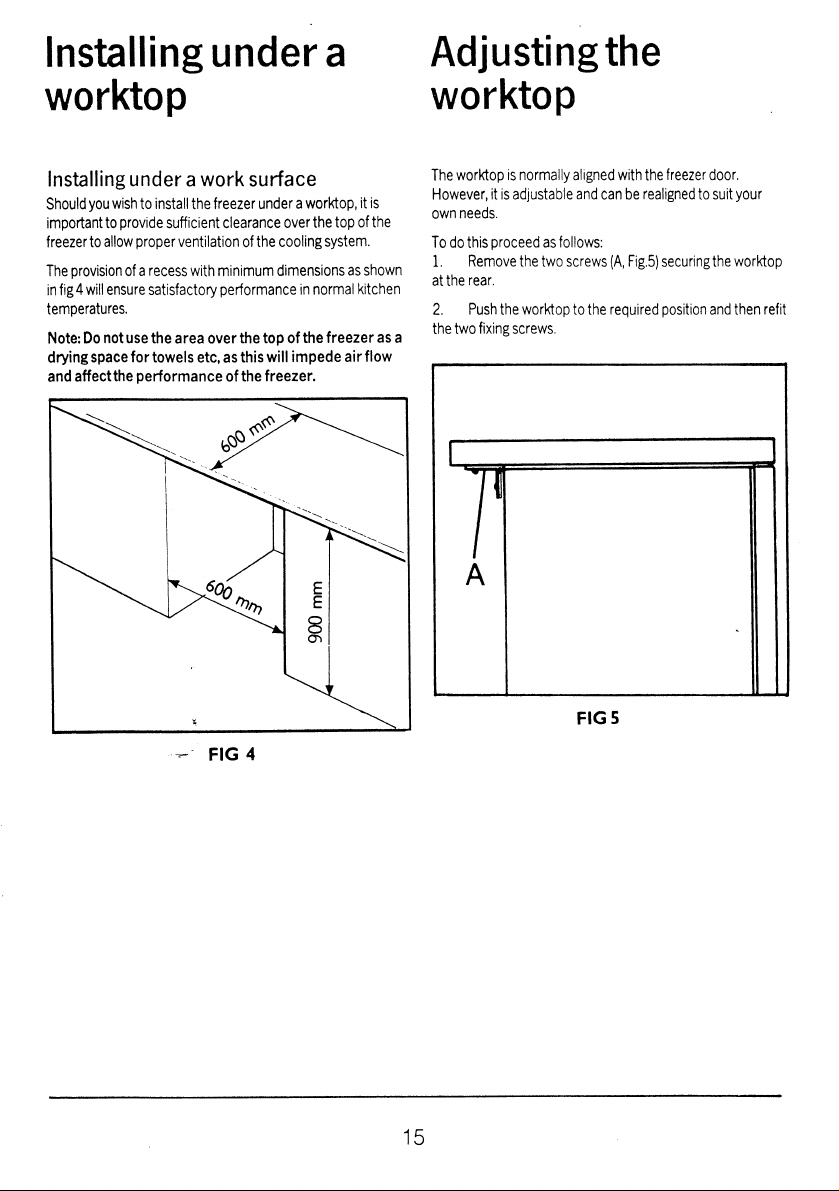 Installing under a worktop

Installing under a work surface

Should you wish to install the freezer under a worktop, it is important to provide sufficient clearance over the top of the freezer to allow proper ventilation of the cooling system.

The provision of a recess with minimum dimensions as shown in fig 4 will ensure satisfactory performance in normal kitchen temperatures.

Note: Do not use the area over the top of the freezer as a drying space for towels etc, as this will impede air flow and affect the performance of the freezer.

600 mm

600 mm

900 mm

FIG 4

Adjusting the worktop

The worktop is normally aligned with the freezer door. However, it is adjustable and can be realigned to suit your own needs.

To do this proceed as follows:

1. Remove the two screws (A, Fig.5) securing the worktop at the rear.

2. Push the worktop to the required position and then refit the two fixing screws.

A

FIG 5

15